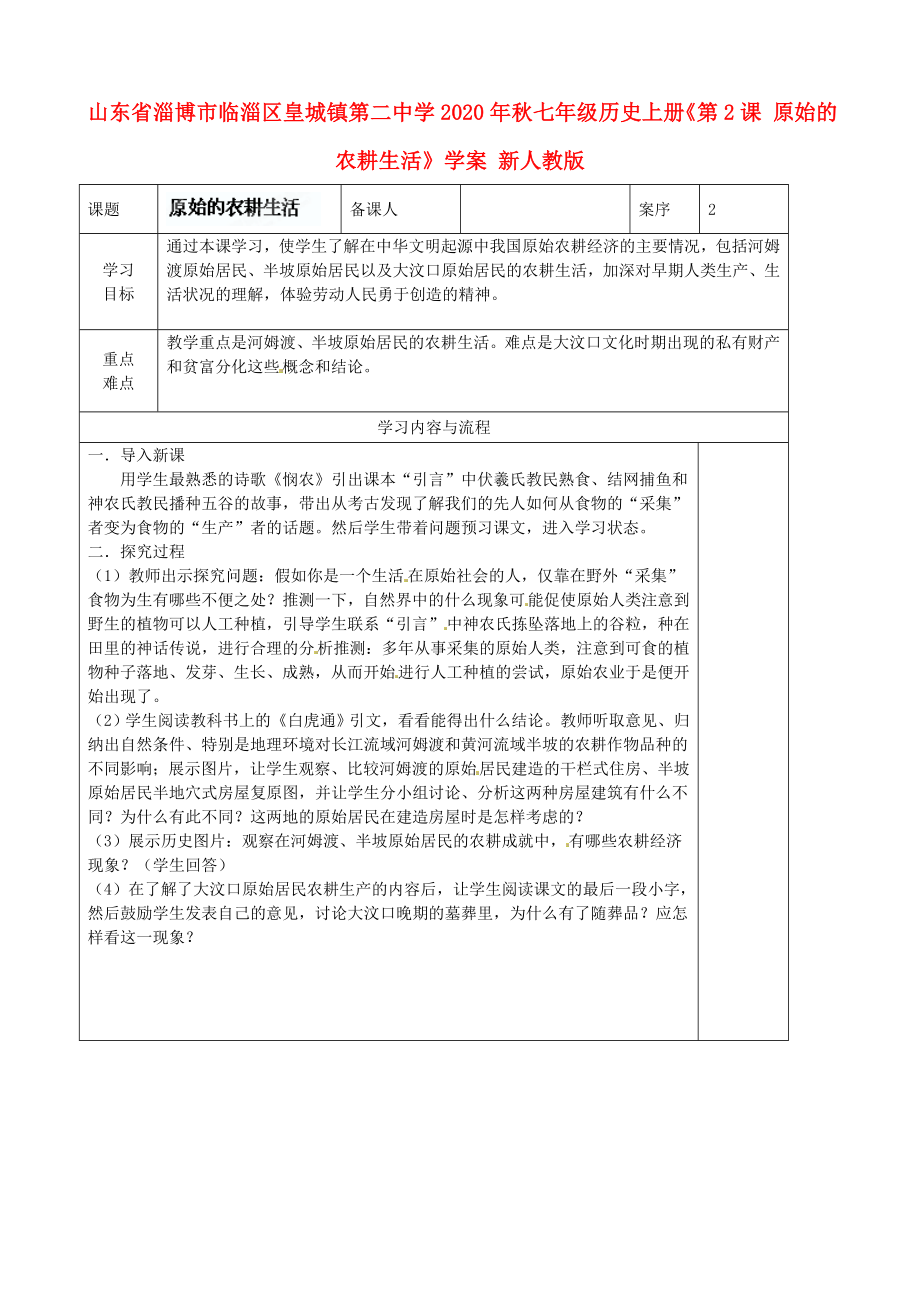 山东省淄博市临淄区皇城镇第二中学2020年秋七年级历史上册《第2课 原始的农耕生活》学案 新人教版

| 课题 | 原始的农耕生活 | 备课人 | | 案序 | 2 |
|---|---|---|---|---|---|
| 学习目标 | 通过本课学习，使学生了解在中华文明起源中我国原始农耕经济的主要情况，包括河姆渡原始居民、半坡原始居民以及大汶口原始居民的农耕生活，加深对早期人类生产、生活状况的理解，体验劳动人民勇于创造的精神。 | | | | |
| 重点难点 | 教学重点是河姆渡、半坡原始居民的农耕生活。难点是大汶口文化时期出现的私有财产和贫富分化这些概念和结论。 | | | | |

学习内容与流程

一．导入新课
用学生最熟悉的诗歌《悯农》引出课本“引言”中伏羲氏教民熟食、结网捕鱼和神农氏教民播种五谷的故事，带出从考古发现了解我们的先人如何从食物的“采集”者变为食物的“生产”者的话题。然后学生带着问题预习课文，进入学习状态。
二．探究过程
（1）教师出示探究问题：假如你是一个生活在原始社会的人，仅靠在野外“采集”食物为生有哪些不便之处？推测一下，自然界中的什么现象可能促使原始人类注意到野生的植物可以人工种植，引导学生联系“引言”中神农氏拣坠落地上的谷粒，种在田里的神话传说，进行合理的分析推测：多年从事采集的原始人类，注意到可食的植物种子落地、发芽、生长、成熟，从而开始进行人工种植的尝试，原始农业于是便开始出现了。
（2）学生阅读教科书上的《白虎通》引文，看看能得出什么结论。教师听取意见、归纳出自然条件、特别是地理环境对长江流域河姆渡和黄河流域半坡的农耕作物品种的不同影响；展示图片，让学生观察、比较河姆渡的原始居民建造的干栏式住房、半坡原始居民半地穴式房屋复原图，并让学生分小组讨论、分析这两种房屋建筑有什么不同？为什么有此不同？这两地的原始居民在建造房屋时是怎样考虑的？
（3）展示历史图片：观察在河姆渡、半坡原始居民的农耕成就中，有哪些农耕经济现象？（学生回答）
（4）在了解了大汶口原始居民农耕生产的内容后，让学生阅读课文的最后一段小字，然后鼓励学生发表自己的意见，讨论大汶口晚期的墓葬里，为什么有了随葬品？应怎样看这一现象？